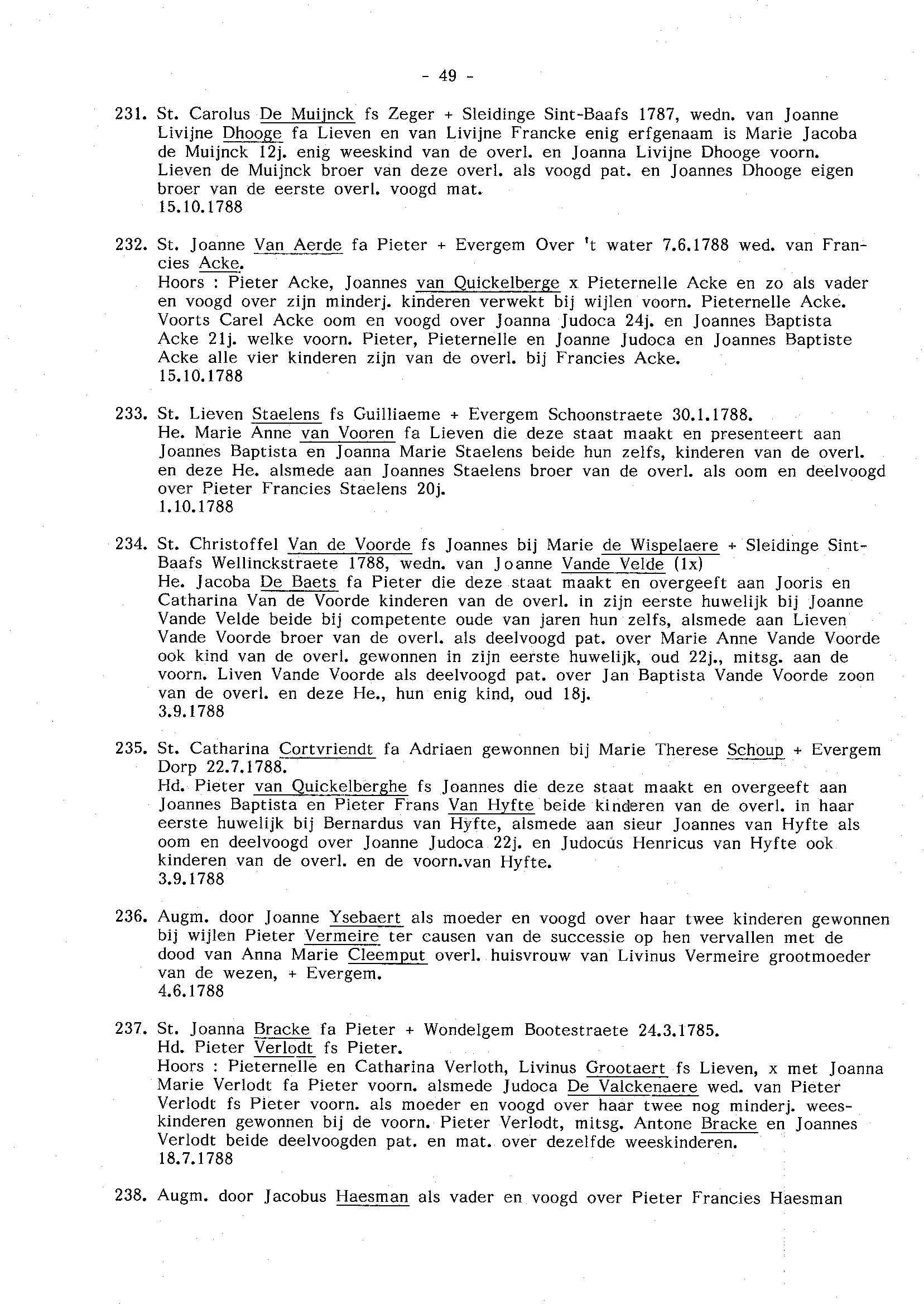 - 49 -

231. St. Carolus De Muijnck fs Zeger + Sleidinge Sint-Baafs 1787, wedn. van Joanne Livijne Dhooge fa Lieven en van Livijne Francke enig erfgenaam is Marie Jacoba de Muijnck 12j. enig weeskind van de overl. en Joanna Livijne Dhooge voorn. Lieven de Muijnck broer van deze overl. als voogd pat. en Joannes Dhooge eigen broer van de eerste overl. voogd mat.
15.10.1788

232. St. Joanne Van Aerde fa Pieter + Evergem Over 't water 7.6.1788 wed. van Francies Acke.
Hoors : Pieter Acke, Joannes van Quickelberge x Pieternelle Acke en zo als vader en voogd over zijn minderj. kinderen verwekt bij wijlen voorn. Pieternelle Acke. Voorts Carel Acke oom en voogd over Joanna Judoca 24j. en Joannes Baptista Acke 21j. welke voorn. Pieter, Pieternelle en Joanne Judoca en Joannes Baptiste Acke alle vier kinderen zijn van de overl. bij Francies Acke.
15.10.1788

233. St. Lieven Staelens fs Guilliaeme + Evergem Schoonstraete 30.1.1788.
He. Marie Anne van Vooren fa Lieven die deze staat maakt en presenteert aan Joannes Baptista en Joanna Marie Staelens beide hun zelfs, kinderen van de overl. en deze He. alsmede aan Joannes Staelens broer van de overl. als oom en deelvoogd over Pieter Francies Staelens 20j.
1.10.1788

234. St. Christoffel Van de Voorde fs Joannes bij Marie de Wispelaere + Sleidinge Sint-Baafs Wellinckstraete 1788, wedn. van Joanne Vande Velde (1x)
He. Jacoba De Baets fa Pieter die deze staat maakt en overgeeft aan Jooris en Catharina Van de Voorde kinderen van de overl. in zijn eerste huwelijk bij Joanne Vande Velde beide bij competente oude van jaren hun zelfs, alsmede aan Lieven Vande Voorde broer van de overl. als deelvoogd pat. over Marie Anne Vande Voorde ook kind van de overl. gewonnen in zijn eerste huwelijk, oud 22j., mitsg. aan de voorn. Liven Vande Voorde als deelvoogd pat. over Jan Baptista Vande Voorde zoon van de overl. en deze He., hun enig kind, oud 18j.
3.9.1788

235. St. Catharina Cortvriendt fa Adriaen gewonnen bij Marie Therese Schoup + Evergem Dorp 22.7.1788.
Hd. Pieter van Quickelberghe fs Joannes die deze staat maakt en overgeeft aan Joannes Baptista en Pieter Frans Van Hyfte beide kinderen van de overl. in haar eerste huwelijk bij Bernardus van Hyfte, alsmede aan sieur Joannes van Hyfte als oom en deelvoogd over Joanne Judoca 22j. en Judocus Henricus van Hyfte ook kinderen van de overl. en de voorn.van Hyfte.
3.9.1788

236. Augm. door Joanne Ysebaert als moeder en voogd over haar twee kinderen gewonnen bij wijlen Pieter Vermeire ter causen van de successie op hen vervallen met de dood van Anna Marie Cleemput overl. huisvrouw van Livinus Vermeire grootmoeder van de wezen, + Evergem.
4.6.1788

237. St. Joanna Bracke fa Pieter + Wondelgem Bootestraete 24.3.1785.
Hd. Pieter Verlodt fs Pieter.
Hoors : Pieternelle en Catharina Verloth, Livinus Grootaert fs Lieven, x met Joanna Marie Verlodt fa Pieter voorn. alsmede Judoca De Valckenaere wed. van Pieter Verlodt fs Pieter voorn. als moeder en voogd over haar twee nog minderj. weeskinderen gewonnen bij de voorn. Pieter Verlodt, mitsg. Antone Bracke en Joannes Verlodt beide deelvoogden pat. en mat. over dezelfde weeskinderen.
18.7.1788

238. Augm. door Jacobus Haesman als vader en voogd over Pieter Francies Haesman